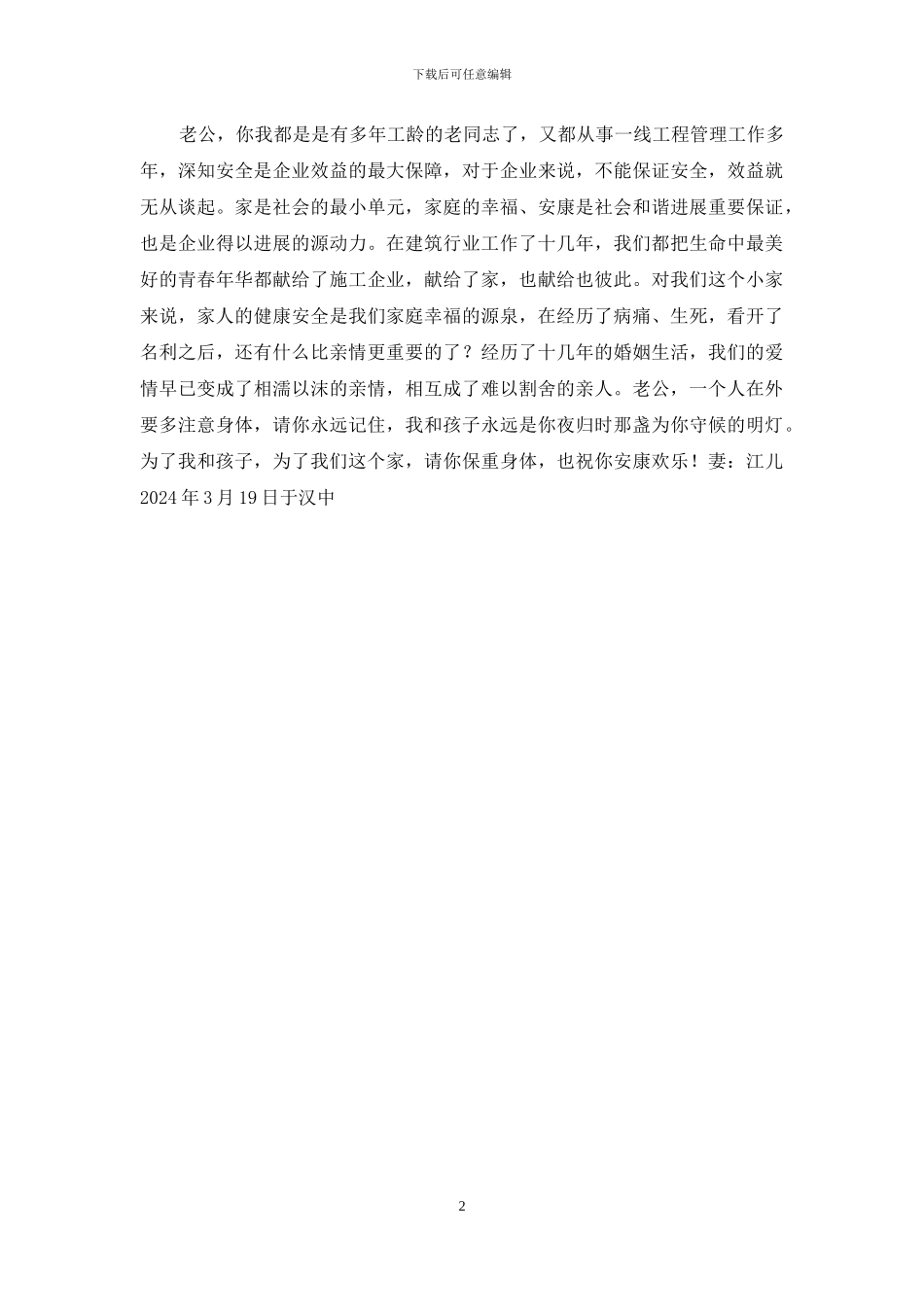 下载后可任意编辑

老公，你我都是是有多年工龄的老同志了，又都从事一线工程管理工作多年，深知安全是企业效益的最大保障，对于企业来说，不能保证安全，效益就无从谈起。家是社会的最小单元，家庭的幸福、安康是社会和谐进展重要保证，也是企业得以进展的源动力。在建筑行业工作了十几年，我们都把生命中最美好的青春年华都献给了施工企业，献给了家，也献给也彼此。对我们这个小家来说，家人的健康安全是我们家庭幸福的源泉，在经历了病痛、生死，看开了名利之后，还有什么比亲情更重要的了？经历了十几年的婚姻生活，我们的爱情早已变成了相濡以沫的亲情，相互成了难以割舍的亲人。老公，一个人在外要多注意身体，请你永远记住，我和孩子永远是你夜归时那盏为你守候的明灯。为了我和孩子，为了我们这个家，请你保重身体，也祝你安康欢乐！妻：江儿 2024 年 3 月 19 日于汉中

2